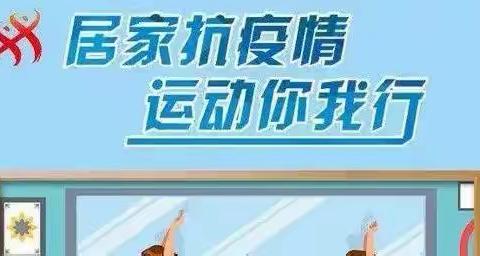 居家抗疫情
运动你我行